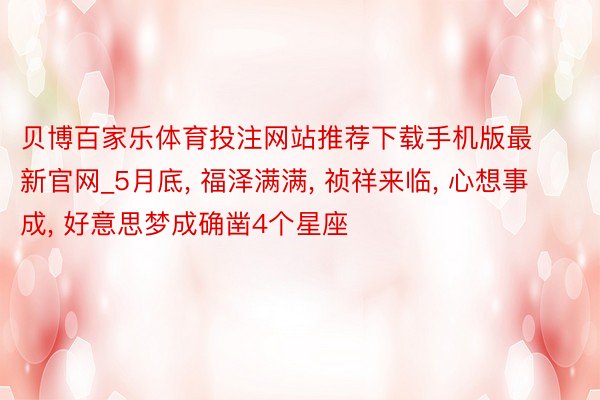 贝博百家乐体育投注网站推荐下载手机版最新官网_5月底, 福泽满满, 祯祥来临, 心想事成, 好意思梦成确凿4个星座